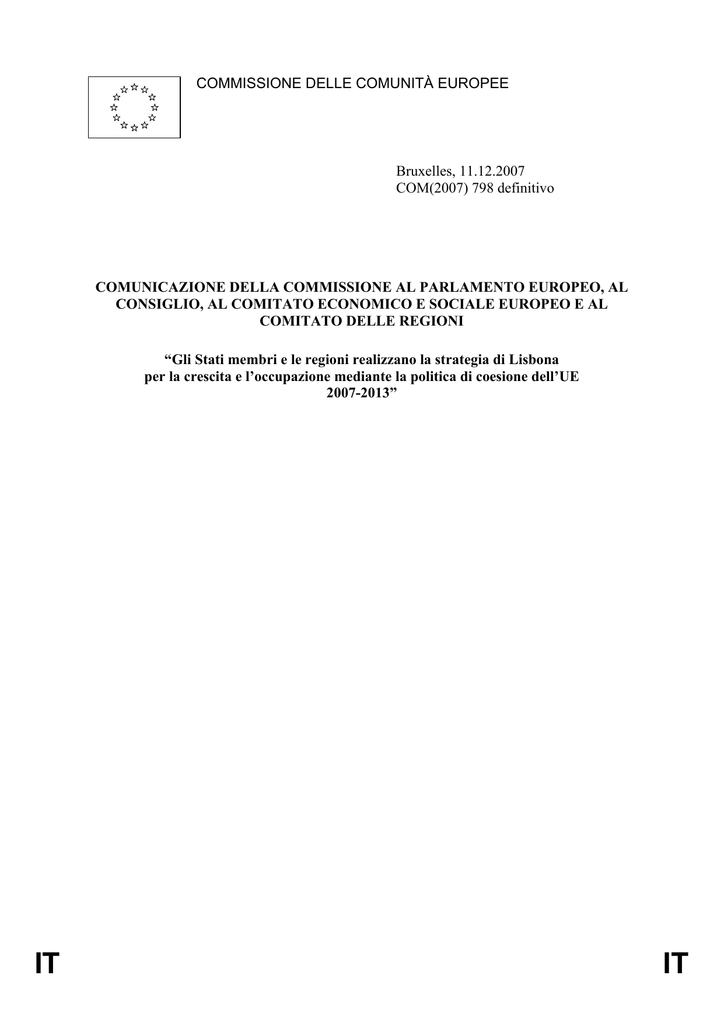 COMMISSIONE DELLE COMUNITÀ EUROPEE

Bruxelles, 11.12.2007
COM(2007) 798 definitivo

COMUNICAZIONE DELLA COMMISSIONE AL PARLAMENTO EUROPEO, AL CONSIGLIO, AL COMITATO ECONOMICO E SOCIALE EUROPEO E AL COMITATO DELLE REGIONI

"Gli Stati membri e le regioni realizzano la strategia di Lisbona per la crescita e l'occupazione mediante la politica di coesione dell'UE 2007-2013"

IT IT